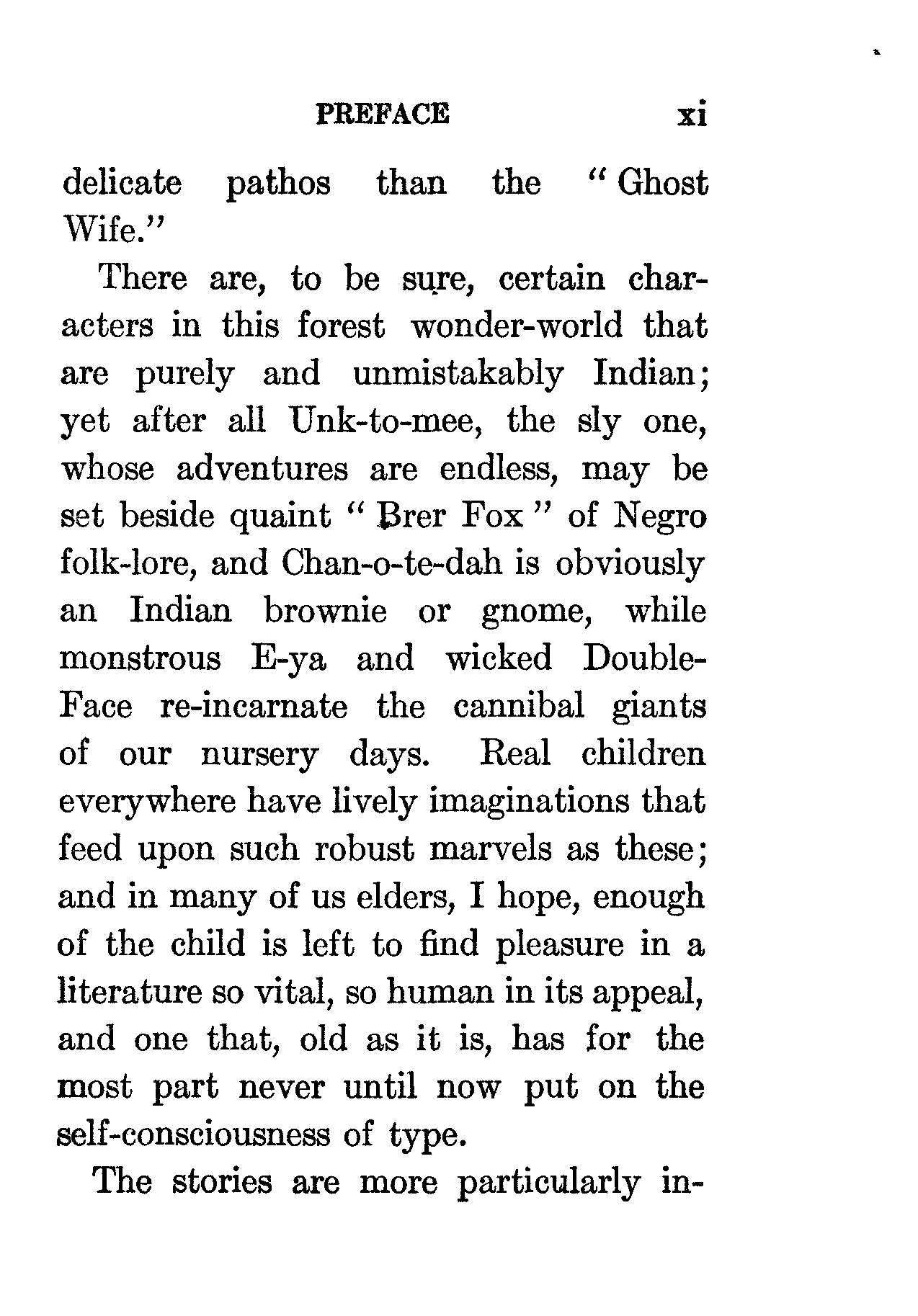 PREFACE xi

delicate pathos than the "Ghost Wife."

There are, to be sure, certain characters in this forest wonder-world that are purely and unmistakably Indian; yet after all Unk-to-mee, the sly one, whose adventures are endless, may be set beside quaint "Brer Fox" of Negro folk-lore, and Chan-o-te-dah is obviously an Indian brownie or gnome, while monstrous E-ya and wicked Double-Face re-incarnate the cannibal giants of our nursery days. Real children everywhere have lively imaginations that feed upon such robust marvels as these; and in many of us elders, I hope, enough of the child is left to find pleasure in a literature so vital, so human in its appeal, and one that, old as it is, has for the most part never until now put on the self-consciousness of type.

The stories are more particularly in-